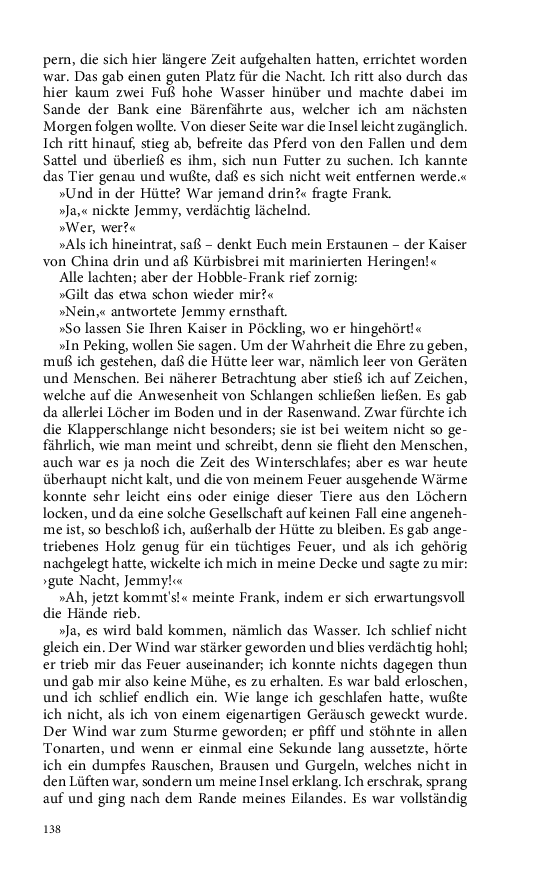 pern, die sich hier längere Zeit aufgehalten hatten, errichtet worden war. Das gab einen guten Platz für die Nacht. Ich ritt also durch das hier kaum zwei Fuß hohe Wasser hinüber und machte dabei im Sande der Bank eine Bärenfährte aus, welcher ich am nächsten Morgen folgen wollte. Von dieser Seite war die Insel leicht zugänglich. Ich ritt hinauf, stieg ab, befreite das Pferd von den Fallen und dem Sattel und überließ es ihm, sich nun Futter zu suchen. Ich kannte das Tier genau und wußte, daß es sich nicht weit entfernen werde.«

»Und in der Hütte? War jemand drin?« fragte Frank.

»Ja,« nickte Jemmy, verdächtig lächelnd.

»Wer, wer?«

»Als ich hineintrat, saß – denkt Euch mein Erstaunen – der Kaiser von China drin und aß Kürbisbrei mit marinierten Heringen!«

Alle lachten; aber der Hobble-Frank rief zornig:

»Gilt das etwa schon wieder mir?«

»Nein,« antwortete Jemmy ernsthaft.

»So lassen Sie Ihren Kaiser in Pöckling, wo er hingehört!«

»In Peking, wollen Sie sagen. Um der Wahrheit die Ehre zu geben, muß ich gestehen, daß die Hütte leer war, nämlich leer von Geräten und Menschen. Bei näherer Betrachtung aber stieß ich auf Zeichen, welche auf die Anwesenheit von Schlangen schließen ließen. Es gab da allerlei Löcher im Boden und in der Rasenwand. Zwar fürchte ich die Klapperschlange nicht besonders; sie ist bei weitem nicht so gefährlich, wie man meint und schreibt, denn sie flieht den Menschen, auch war es ja noch die Zeit des Winterschlafes; aber es war heute überhaupt nicht kalt, und die von meinem Feuer ausgehende Wärme konnte sehr leicht eins oder einige dieser Tiere aus den Löchern locken, und da eine solche Gesellschaft auf keinen Fall eine angenehme ist, so beschloß ich, außerhalb der Hütte zu bleiben. Es gab angetriebenes Holz genug für ein tüchtiges Feuer, und als ich gehörig nachgelegt hatte, wickelte ich mich in meine Decke und sagte zu mir: ›gute Nacht, Jemmy!‹«

»Ah, jetzt kommt's!« meinte Frank, indem er sich erwartungsvoll die Hände rieb.

»Ja, es wird bald kommen, nämlich das Wasser. Ich schlief nicht gleich ein. Der Wind war stärker geworden und blies verdächtig hohl; er trieb mir das Feuer auseinander; ich konnte nichts dagegen thun und gab mir also keine Mühe, es zu erhalten. Es war bald erloschen, und ich schlief endlich ein. Wie lange ich geschlafen hatte, wußte ich nicht, als ich von einem eigenartigen Geräusch geweckt wurde. Der Wind war zum Sturme geworden; er pfiff und stöhnte in allen Tonarten, und wenn er einmal eine Sekunde lang aussetzte, hörte ich ein dumpfes Rauschen, Brausen und Gurgeln, welches nicht in den Lüften war, sondern um meine Insel erklang. Ich erschrak, sprang auf und ging nach dem Rande meines Eilandes. Es war vollständig

138